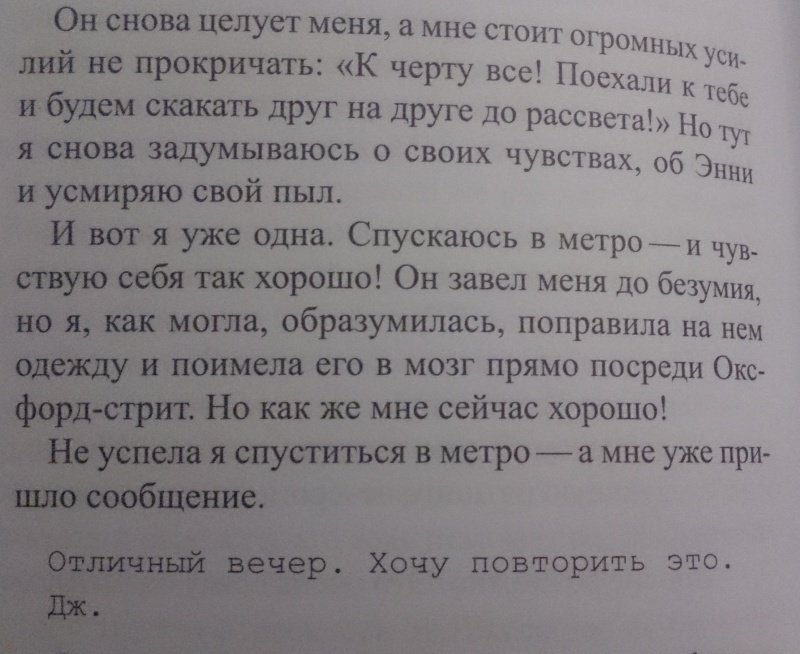 Он снова целует меня, а мне стоит огромных усилий не прокричать: «К черту все! Поехали к тебе и будем скакать друг на друге до рассвета!» Но тут я снова задумываюсь о своих чувствах, об Энни и усмиряю свой пыл.

И вот я уже одна. Спускаюсь в метро — и чувствую себя так хорошо! Он завел меня до безумия, но я, как могла, образумилась, поправила на нем одежду и поимела его в мозг прямо посреди Оксфорд-стрит. Но как же мне сейчас хорошо!

Не успела я спуститься в метро — а мне уже пришло сообщение.

Отличный вечер. Хочу повторить это.
Дж.